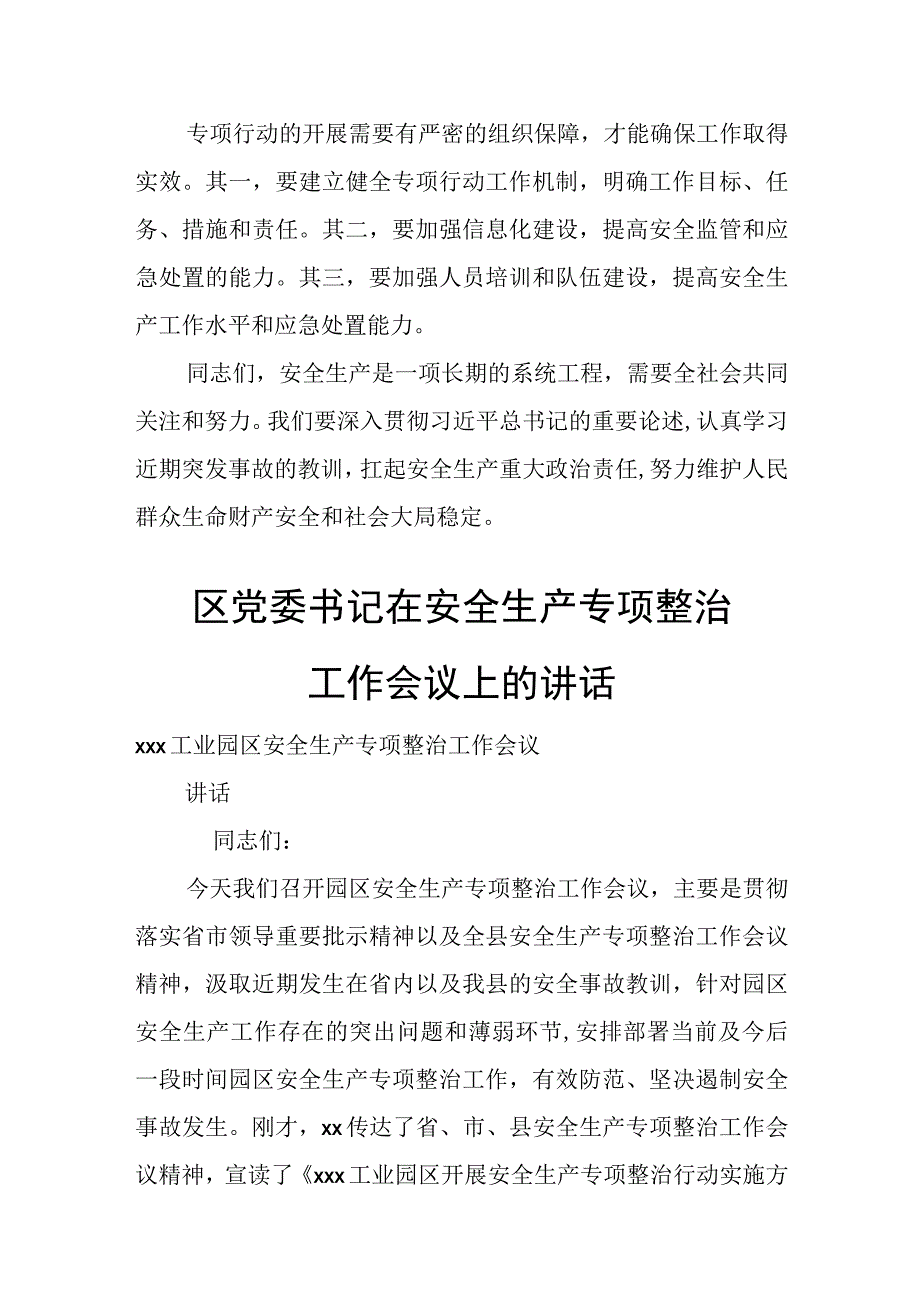 专项行动的开展需要有严密的组织保障，才能确保工作取得实效。其一，要建立健全专项行动工作机制，明确工作目标、任务、措施和责任。其二，要加强信息化建设，提高安全监管和应急处置的能力。其三，要加强人员培训和队伍建设，提高安全生产工作水平和应急处置能力。

同志们，安全生产是一项长期的系统工程，需要全社会共同关注和努力。我们要深入贯彻习近平总书记的重要论述，认真学习近期突发事故的教训，扛起安全生产重大政治责任，努力维护人民群众生命财产安全和社会大局稳定。

区党委书记在安全生产专项整治工作会议上的讲话

xxx工业园区安全生产专项整治工作会议

讲话

同志们：

今天我们召开园区安全生产专项整治工作会议，主要是贯彻落实省市领导重要批示精神以及全县安全生产专项整治工作会议精神，汲取近期发生在省内以及我县的安全事故教训，针对园区安全生产工作存在的突出问题和薄弱环节，安排部署当前及今后一段时间园区安全生产专项整治工作，有效防范、坚决遏制安全事故发生。刚才，xx传达了省、市、县安全生产专项整治工作会议精神，宣读了《xxx工业园区开展安全生产专项整治行动实施方